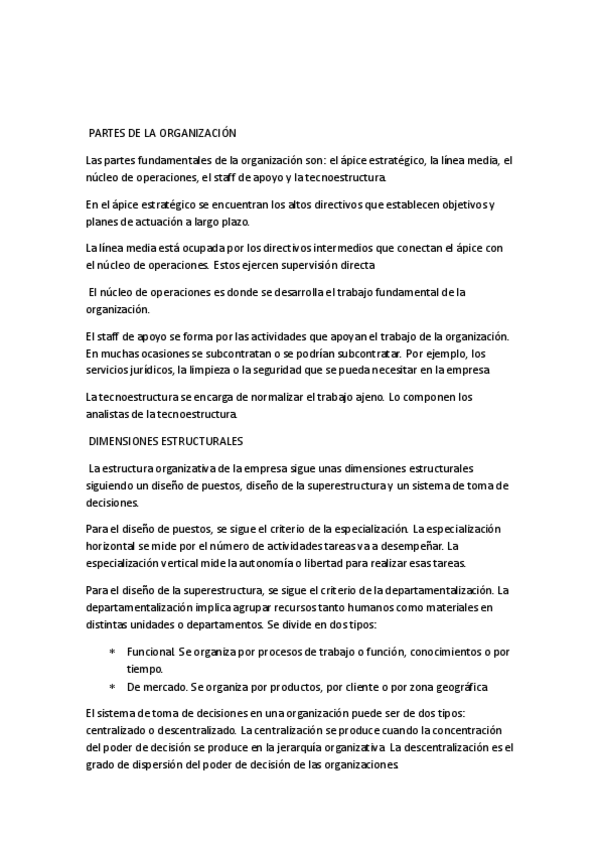 PARTES DE LA ORGANIZACIÓN

Las partes fundamentales de la organización son: el ápice estratégico, la línea media, el núcleo de operaciones, el staff de apoyo y la tecnoestructura.

En el ápice estratégico se encuentran los altos directivos que establecen objetivos y planes de actuación a largo plazo.

La línea media está ocupada por los directivos intermedios que conectan el ápice con el núcleo de operaciones. Estos ejercen supervisión directa

El núcleo de operaciones es donde se desarrolla el trabajo fundamental de la organización.

El staff de apoyo se forma por las actividades que apoyan el trabajo de la organización. En muchas ocasiones se subcontratan o se podrían subcontratar. Por ejemplo, los servicios jurídicos, la limpieza o la seguridad que se pueda necesitar en la empresa

La tecnoestructura se encarga de normalizar el trabajo ajeno. Lo componen los analistas de la tecnoestructura.

DIMENSIONES ESTRUCTURALES

La estructura organizativa de la empresa sigue unas dimensiones estructurales siguiendo un diseño de puestos, diseño de la superestructura y un sistema de toma de decisiones.

Para el diseño de puestos, se sigue el criterio de la especialización. La especialización horizontal se mide por el número de actividades tareas va a desempeñar. La especialización vertical mide la autonomía o libertad para realizar esas tareas.

Para el diseño de la superestructura, se sigue el criterio de la departamentalización. La departamentalización implica agrupar recursos tanto humanos como materiales en distintas unidades o departamentos. Se divide en dos tipos:

* Funcional. Se organiza por procesos de trabajo o función, conocimientos o por tiempo.
* De mercado. Se organiza por productos, por cliente o por zona geográfica

El sistema de toma de decisiones en una organización puede ser de dos tipos: centralizado o descentralizado. La centralización se produce cuando la concentración del poder de decisión se produce en la jerarquía organizativa. La descentralización es el grado de dispersión del poder de decisión de las organizaciones.